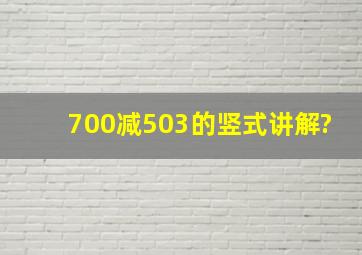 700减503的竖式讲解?